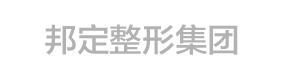 邦定整形集团